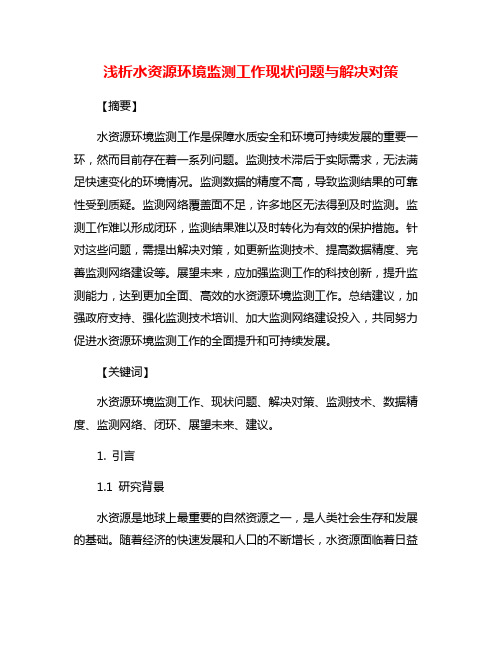 浅析水资源环境监测工作现状问题与解决对策

【摘要】

水资源环境监测工作是保障水质安全和环境可持续发展的重要一环，然而目前存在着一系列问题。监测技术滞后于实际需求，无法满足快速变化的环境情况。监测数据的精度不高，导致监测结果的可靠性受到质疑。监测网络覆盖面不足，许多地区无法得到及时监测。监测工作难以形成闭环，监测结果难以及时转化为有效的保护措施。针对这些问题，需提出解决对策，如更新监测技术、提高数据精度、完善监测网络建设等。展望未来，应加强监测工作的科技创新，提升监测能力，达到更加全面、高效的水资源环境监测工作。总结建议，加强政府支持、强化监测技术培训、加大监测网络建设投入，共同努力促进水资源环境监测工作的全面提升和可持续发展。

【关键词】

水资源环境监测工作、现状问题、解决对策、监测技术、数据精度、监测网络、闭环、展望未来、建议。

1. 引言

1.1 研究背景

水资源是地球上最重要的自然资源之一，是人类社会生存和发展的基础。随着经济的快速发展和人口的不断增长，水资源面临着日益